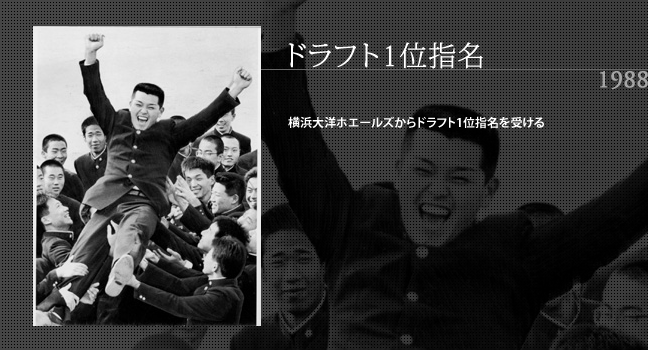 ドラフト1位指名

1988

横浜大洋ホエールズからドラフト1位指名を受ける